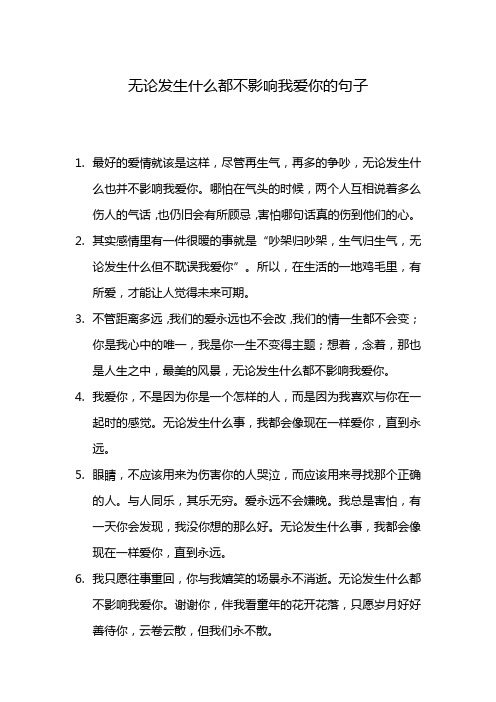 无论发生什么都不影响我爱你的句子

1. 最好的爱情就该是这样，尽管再生气，再多的争吵，无论发生什么也并不影响我爱你。哪怕在气头的时候，两个人互相说着多么伤人的气话，也仍旧会有所顾忌，害怕哪句话真的伤到他们的心。

2. 其实感情里有一件很暖的事就是“吵架归吵架，生气归生气，无论发生什么但不耽误我爱你”。所以，在生活的一地鸡毛里，有所爱，才能让人觉得未来可期。

3. 不管距离多远，我们的爱永远也不会改，我们的情一生都不会变；你是我心中的唯一，我是你一生不变得主题；想着，念着，那也是人生之中，最美的风景，无论发生什么都不影响我爱你。

4. 我爱你，不是因为你是一个怎样的人，而是因为我喜欢与你在一起时的感觉。无论发生什么事，我都会像现在一样爱你，直到永远。

5. 眼睛，不应该用来为伤害你的人哭泣，而应该用来寻找那个正确的人。与人同乐，其乐无穷。爱永远不会嫌晚。我总是害怕，有一天你会发现，我没你想的那么好。无论发生什么事，我都会像现在一样爱你，直到永远。

6. 我只愿往事重回，你与我嬉笑的场景永不消逝。无论发生什么都不影响我爱你。谢谢你，伴我看童年的花开花落，只愿岁月好好善待你，云卷云散，但我们永不散。